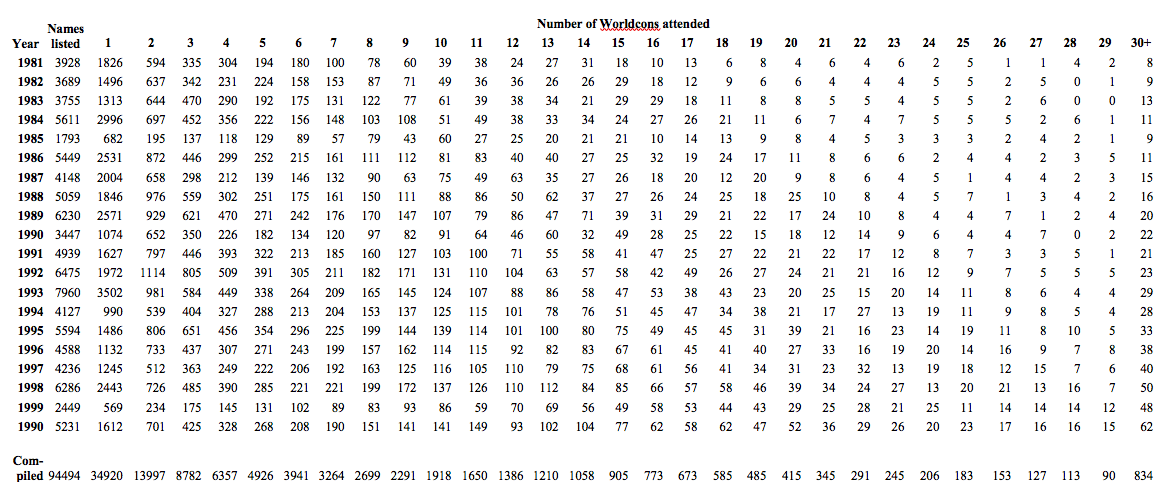 Number of Worldcons attended

| Year | Names listed | 1 | 2 | 3 | 4 | 5 | 6 | 7 | 8 | 9 | 10 | 11 | 12 | 13 | 14 | 15 | 16 | 17 | 18 | 19 | 20 | 21 | 22 | 23 | 24 | 25 | 26 | 27 | 28 | 29 | 30+ |
|---|---|---|---|---|---|---|---|---|---|---|---|---|---|---|---|---|---|---|---|---|---|---|---|---|---|---|---|---|---|---|---|
| 1981 | 3928 | 1826 | 594 | 335 | 304 | 194 | 180 | 100 | 78 | 60 | 39 | 38 | 24 | 27 | 31 | 18 | 10 | 13 | 6 | 8 | 4 | 6 | 4 | 6 | 2 | 5 | 1 | 1 | 4 | 2 | 8 |
| 1982 | 3689 | 1496 | 637 | 342 | 231 | 224 | 158 | 153 | 87 | 71 | 49 | 36 | 36 | 26 | 26 | 29 | 18 | 12 | 9 | 6 | 6 | 4 | 4 | 4 | 5 | 5 | 2 | 5 | 0 | 1 | 9 |
| 1983 | 3755 | 1313 | 644 | 470 | 290 | 192 | 175 | 131 | 122 | 77 | 61 | 39 | 38 | 34 | 21 | 29 | 29 | 18 | 11 | 8 | 8 | 5 | 5 | 4 | 5 | 5 | 2 | 6 | 0 | 0 | 13 |
| 1984 | 5611 | 2996 | 697 | 452 | 356 | 222 | 156 | 148 | 103 | 108 | 51 | 49 | 38 | 33 | 34 | 24 | 27 | 26 | 21 | 11 | 6 | 7 | 4 | 7 | 5 | 5 | 5 | 2 | 6 | 1 | 11 |
| 1985 | 1793 | 682 | 195 | 137 | 118 | 129 | 89 | 57 | 79 | 43 | 60 | 27 | 25 | 20 | 21 | 21 | 10 | 14 | 13 | 9 | 8 | 4 | 5 | 3 | 3 | 3 | 2 | 4 | 2 | 1 | 9 |
| 1986 | 5449 | 2531 | 872 | 446 | 299 | 252 | 215 | 161 | 111 | 112 | 81 | 83 | 40 | 40 | 27 | 25 | 32 | 19 | 24 | 17 | 11 | 8 | 6 | 6 | 2 | 4 | 4 | 2 | 3 | 5 | 11 |
| 1987 | 4148 | 2004 | 658 | 298 | 212 | 139 | 146 | 132 | 90 | 63 | 75 | 49 | 63 | 35 | 27 | 26 | 18 | 20 | 12 | 20 | 9 | 8 | 6 | 4 | 5 | 1 | 4 | 4 | 2 | 3 | 15 |
| 1988 | 5059 | 1846 | 976 | 559 | 302 | 251 | 175 | 161 | 150 | 111 | 88 | 86 | 50 | 62 | 37 | 27 | 26 | 24 | 25 | 18 | 25 | 10 | 8 | 4 | 5 | 7 | 1 | 3 | 4 | 2 | 16 |
| 1989 | 6230 | 2571 | 929 | 621 | 470 | 271 | 242 | 176 | 170 | 147 | 107 | 79 | 86 | 47 | 71 | 39 | 31 | 29 | 21 | 22 | 17 | 24 | 10 | 8 | 4 | 4 | 7 | 1 | 2 | 4 | 20 |
| 1990 | 3447 | 1074 | 652 | 350 | 226 | 182 | 134 | 120 | 97 | 82 | 91 | 64 | 46 | 60 | 32 | 49 | 28 | 25 | 22 | 15 | 18 | 12 | 14 | 9 | 6 | 4 | 4 | 7 | 0 | 2 | 22 |
| 1991 | 4939 | 1627 | 797 | 446 | 393 | 322 | 213 | 185 | 160 | 127 | 103 | 100 | 71 | 55 | 58 | 41 | 47 | 25 | 27 | 22 | 21 | 22 | 17 | 12 | 8 | 7 | 3 | 3 | 5 | 1 | 21 |
| 1992 | 6475 | 1972 | 1114 | 805 | 509 | 391 | 305 | 211 | 182 | 171 | 131 | 110 | 104 | 63 | 57 | 58 | 42 | 49 | 26 | 27 | 24 | 21 | 21 | 16 | 12 | 9 | 7 | 5 | 5 | 5 | 23 |
| 1993 | 7960 | 3502 | 981 | 584 | 449 | 338 | 264 | 209 | 165 | 145 | 124 | 107 | 88 | 86 | 58 | 47 | 53 | 38 | 43 | 23 | 20 | 25 | 15 | 20 | 14 | 11 | 8 | 6 | 4 | 4 | 29 |
| 1994 | 4127 | 990 | 539 | 404 | 327 | 288 | 213 | 204 | 153 | 137 | 125 | 115 | 101 | 78 | 76 | 51 | 45 | 47 | 34 | 38 | 21 | 17 | 27 | 13 | 19 | 11 | 9 | 8 | 5 | 4 | 28 |
| 1995 | 5594 | 1486 | 806 | 651 | 456 | 354 | 296 | 225 | 199 | 144 | 139 | 114 | 101 | 100 | 80 | 75 | 49 | 45 | 45 | 31 | 39 | 21 | 16 | 23 | 14 | 19 | 11 | 8 | 10 | 5 | 33 |
| 1996 | 4588 | 1132 | 733 | 437 | 307 | 271 | 243 | 199 | 157 | 162 | 114 | 115 | 92 | 82 | 83 | 67 | 61 | 45 | 41 | 40 | 27 | 33 | 16 | 19 | 20 | 14 | 16 | 9 | 7 | 8 | 38 |
| 1997 | 4236 | 1245 | 512 | 363 | 249 | 222 | 206 | 192 | 163 | 125 | 116 | 105 | 110 | 79 | 75 | 68 | 61 | 56 | 41 | 34 | 31 | 23 | 32 | 13 | 19 | 18 | 12 | 15 | 7 | 6 | 40 |
| 1998 | 6286 | 2443 | 726 | 485 | 390 | 285 | 221 | 221 | 199 | 172 | 137 | 126 | 110 | 112 | 84 | 85 | 66 | 57 | 58 | 46 | 39 | 34 | 24 | 27 | 13 | 20 | 21 | 13 | 16 | 7 | 50 |
| 1999 | 2449 | 569 | 234 | 175 | 145 | 131 | 102 | 89 | 83 | 93 | 86 | 59 | 70 | 69 | 56 | 49 | 58 | 53 | 44 | 43 | 29 | 25 | 28 | 21 | 25 | 11 | 14 | 14 | 14 | 12 | 48 |
| 1990 | 5231 | 1612 | 701 | 425 | 328 | 268 | 208 | 190 | 151 | 141 | 141 | 149 | 93 | 102 | 104 | 77 | 62 | 58 | 62 | 47 | 52 | 36 | 29 | 26 | 20 | 23 | 17 | 16 | 16 | 15 | 62 |
| Compiled | 94494 | 34920 | 13997 | 8782 | 6357 | 4926 | 3941 | 3264 | 2699 | 2291 | 1918 | 1650 | 1386 | 1210 | 1058 | 905 | 773 | 673 | 585 | 485 | 415 | 345 | 291 | 245 | 206 | 183 | 153 | 127 | 113 | 90 | 834 |